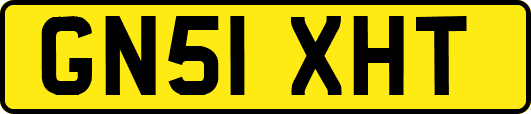 GN51 XHT